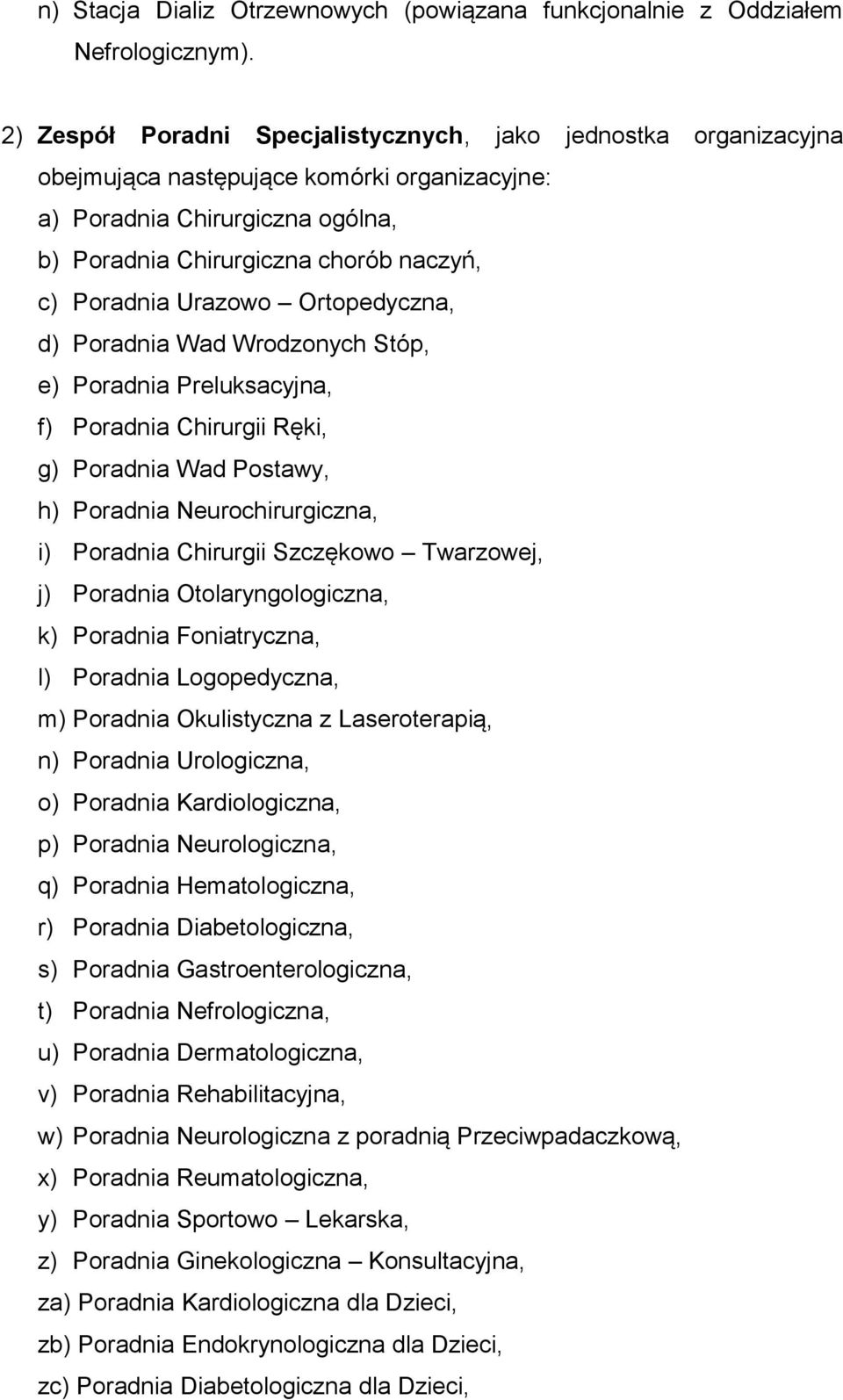 n) Stacja Dializ Otrzewnowych (powiązana funkcjonalnie z Oddziałem Nefrologicznym).

2) Zespół Poradni Specjalistycznych, jako jednostka organizacyjna obejmująca następujące komórki organizacyjne:
a) Poradnia Chirurgiczna ogólna,
b) Poradnia Chirurgiczna chorób naczyń,
c) Poradnia Urazowo – Ortopedyczna,
d) Poradnia Wad Wrodzonych Stóp,
e) Poradnia Preluksacyjna,
f) Poradnia Chirurgii Ręki,
g) Poradnia Wad Postawy,
h) Poradnia Neurochirurgiczna,
i) Poradnia Chirurgii Szczękowo – Twarzowej,
j) Poradnia Otolaryngologiczna,
k) Poradnia Foniatryczna,
l) Poradnia Logopedyczna,
m) Poradnia Okulistyczna z Laseroterapią,
n) Poradnia Urologiczna,
o) Poradnia Kardiologiczna,
p) Poradnia Neurologiczna,
q) Poradnia Hematologiczna,
r) Poradnia Diabetologiczna,
s) Poradnia Gastroenterologiczna,
t) Poradnia Nefrologiczna,
u) Poradnia Dermatologiczna,
v) Poradnia Rehabilitacyjna,
w) Poradnia Neurologiczna z poradnią Przeciwpadaczkową,
x) Poradnia Reumatologiczna,
y) Poradnia Sportowo – Lekarska,
z) Poradnia Ginekologiczna – Konsultacyjna,
za) Poradnia Kardiologiczna dla Dzieci,
zb) Poradnia Endokrynologiczna dla Dzieci,
zc) Poradnia Diabetologiczna dla Dzieci,